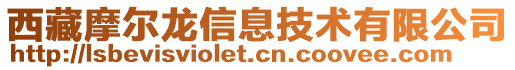 西藏摩尔龙信息技术有限公司
http://lsbevisviolet.cn.coovee.com